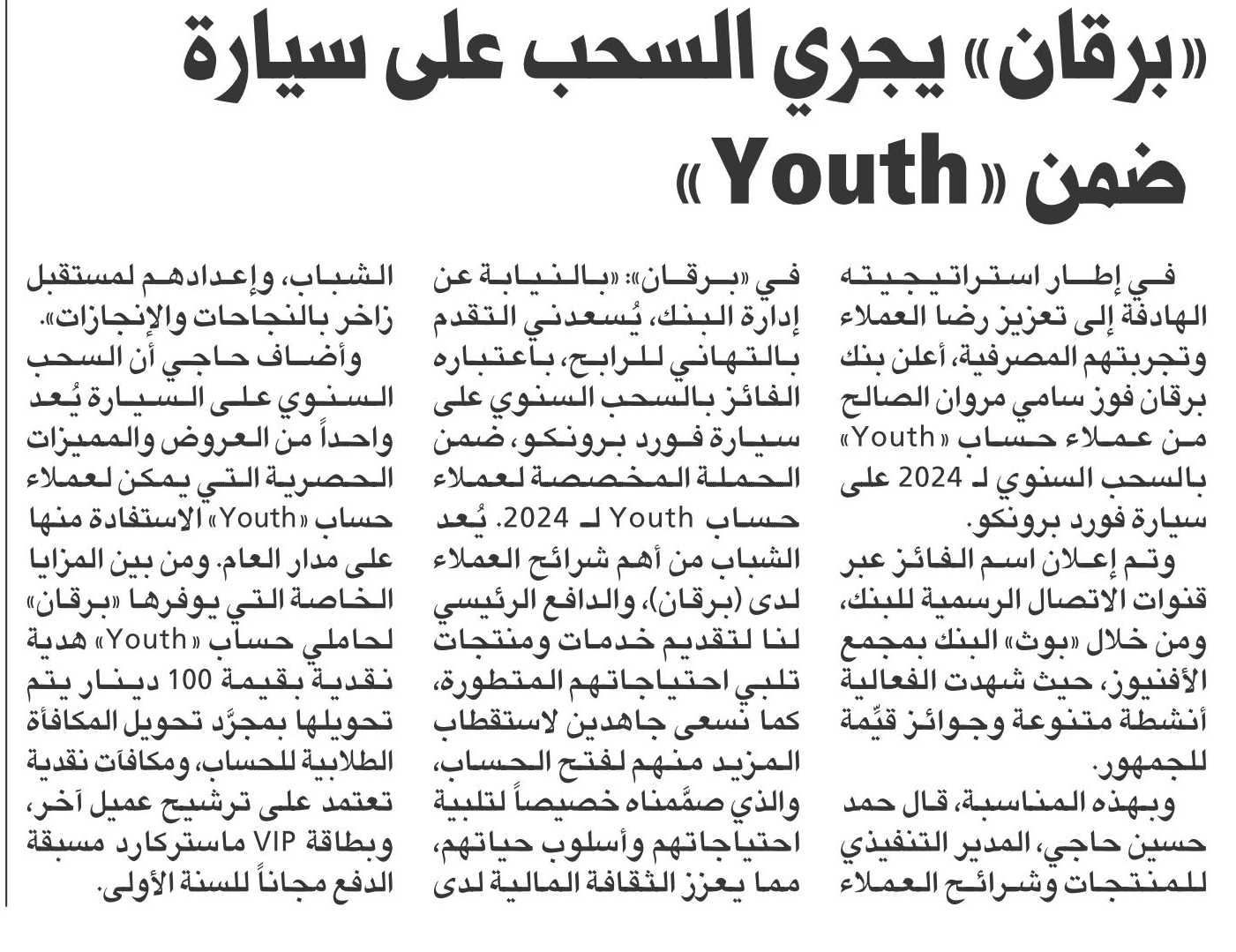 «برقان» يجري السحب على سيارة ضمن «Youth»

في إطار استراتيجيته الهادفة إلى تعزيز رضا العملاء وتجربتهم المصرفية، أعلن بنك برقان فوز سامي مروان الصالح من عملاء حساب «Youth» بالسحب السنوي لـ 2024 على سيارة فورد برونكو.

وتم إعلان اسم الفائز عبر قنوات الاتصال الرسمية للبنك، ومن خلال «بوث» البنك بمجمع الأفنيوز، حيث شهدت الفعالية أنشطة متنوعة وجوائز قيِّمة للجمهور.

وبهذه المناسبة، قال حمد حسين حاجي، المدير التنفيذي للمنتجات وشرائح العملاء في «برقان»: «بالنيابة عن إدارة البنك، يُسعدني التقدم بالتهاني للرابح، باعتباره الفائز بالسحب السنوي على سيارة فورد برونكو، ضمن الحملة المخصصة لعملاء حساب Youth لـ 2024. يُعد الشباب من أهم شرائح العملاء لدى (برقان)، والدافع الرئيسي لنا لتقديم خدمات ومنتجات تلبي احتياجاتهم المتطورة، كما نسعى جاهدين لاستقطاب المزيد منهم لفتح الحساب، والذي صمَّمناه خصيصاً لتلبية احتياجاتهم وأسلوب حياتهم، مما يعزز الثقافة المالية لدى الشباب، وإعدادهم لمستقبل زاخر بالنجاحات والإنجازات».

وأضاف حاجي أن السحب السنوي على السيارة يُعد واحداً من العروض والمميزات الحصرية التي يمكن لعملاء حساب «Youth» الاستفادة منها على مدار العام. ومن بين المزايا الخاصة التي يوفرها «برقان» لحاملي حساب «Youth» هدية نقدية بقيمة 100 دينار يتم تحويلها بمجرَّد تحويل المكافأة الطلابية للحساب، ومكافآت نقدية تعتمد على ترشيح عميل آخر، وبطاقة VIP ماستركارد مسبقة الدفع مجاناً للسنة الأولى.